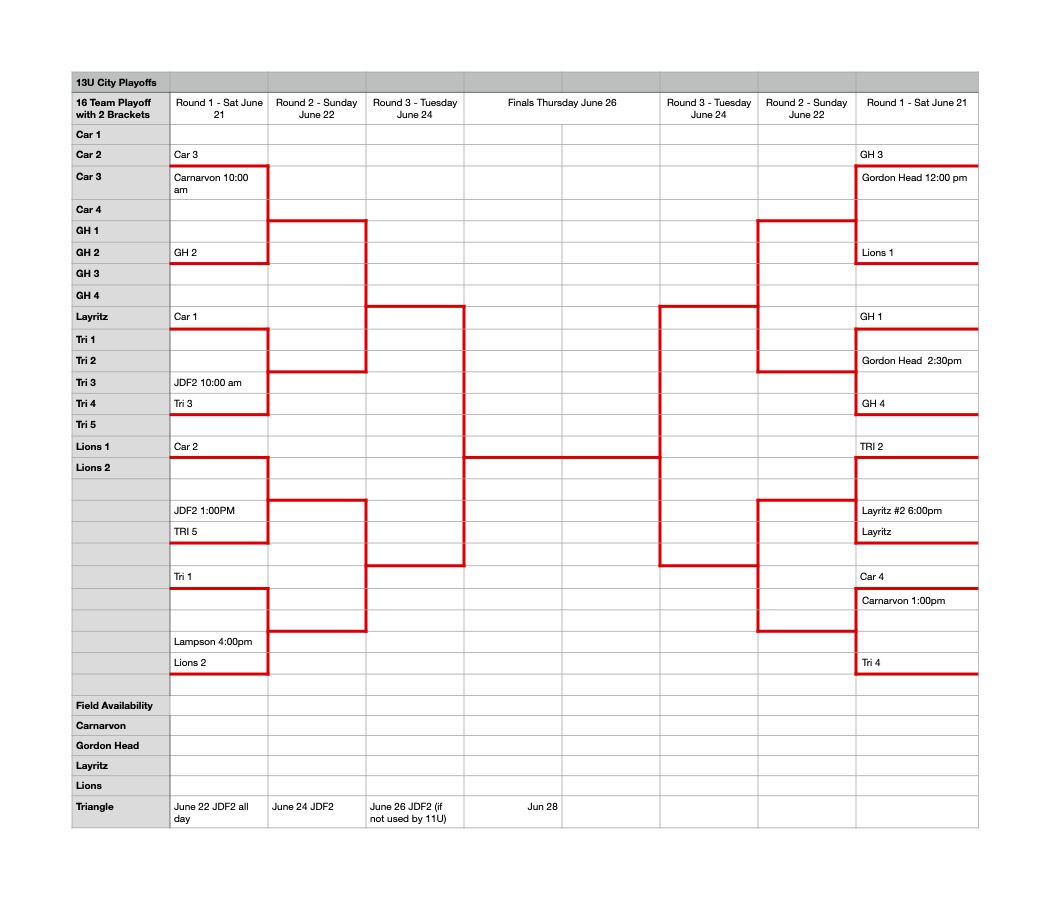 | 13U City Playoffs | | | | | | | | |
|---|---|---|---|---|---|---|---|---|
| 16 Team Playoff with 2 Brackets | Round 1 - Sat June 21 | Round 2 - Sunday June 22 | Round 3 - Tuesday June 24 | Finals Thursday June 26 | | Round 3 - Tuesday June 24 | Round 2 - Sunday June 22 | Round 1 - Sat June 21 |
| Car 1 | | | | | | | | |
| Car 2 | Car 3 | | | | | | | GH 3 |
| Car 3 | Carnarvon 10:00 am | | | | | | | Gordon Head 12:00 pm |
| Car 4 | | | | | | | | |
| GH 1 | | | | | | | | |
| GH 2 | GH 2 | | | | | | | Lions 1 |
| GH 3 | | | | | | | | |
| GH 4 | | | | | | | | |
| Layritz | Car 1 | | | | | | | GH 1 |
| Tri 1 | | | | | | | | |
| Tri 2 | | | | | | | | Gordon Head 2:30pm |
| Tri 3 | JDF2 10:00 am | | | | | | | |
| Tri 4 | Tri 3 | | | | | | | GH 4 |
| Tri 5 | | | | | | | | |
| Lions 1 | Car 2 | | | | | | | TRI 2 |
| Lions 2 | | | | | | | | |
| | | | | | | | | |
| | JDF2 1:00PM | | | | | | | Layritz #2 6:00pm |
| | TRI 5 | | | | | | | Layritz |
| | | | | | | | | |
| | Tri 1 | | | | | | | Car 4 |
| | | | | | | | | Carnarvon 1:00pm |
| | | | | | | | | |
| | Lampson 4:00pm | | | | | | | |
| | Lions 2 | | | | | | | Tri 4 |
| | | | | | | | | |
| Field Availability | | | | | | | | |
| Carnarvon | | | | | | | | |
| Gordon Head | | | | | | | | |
| Layritz | | | | | | | | |
| Lions | | | | | | | | |
| Triangle | June 22 JDF2 all day | June 24 JDF2 | June 26 JDF2 (if not used by 11U) | Jun 28 | | | | |